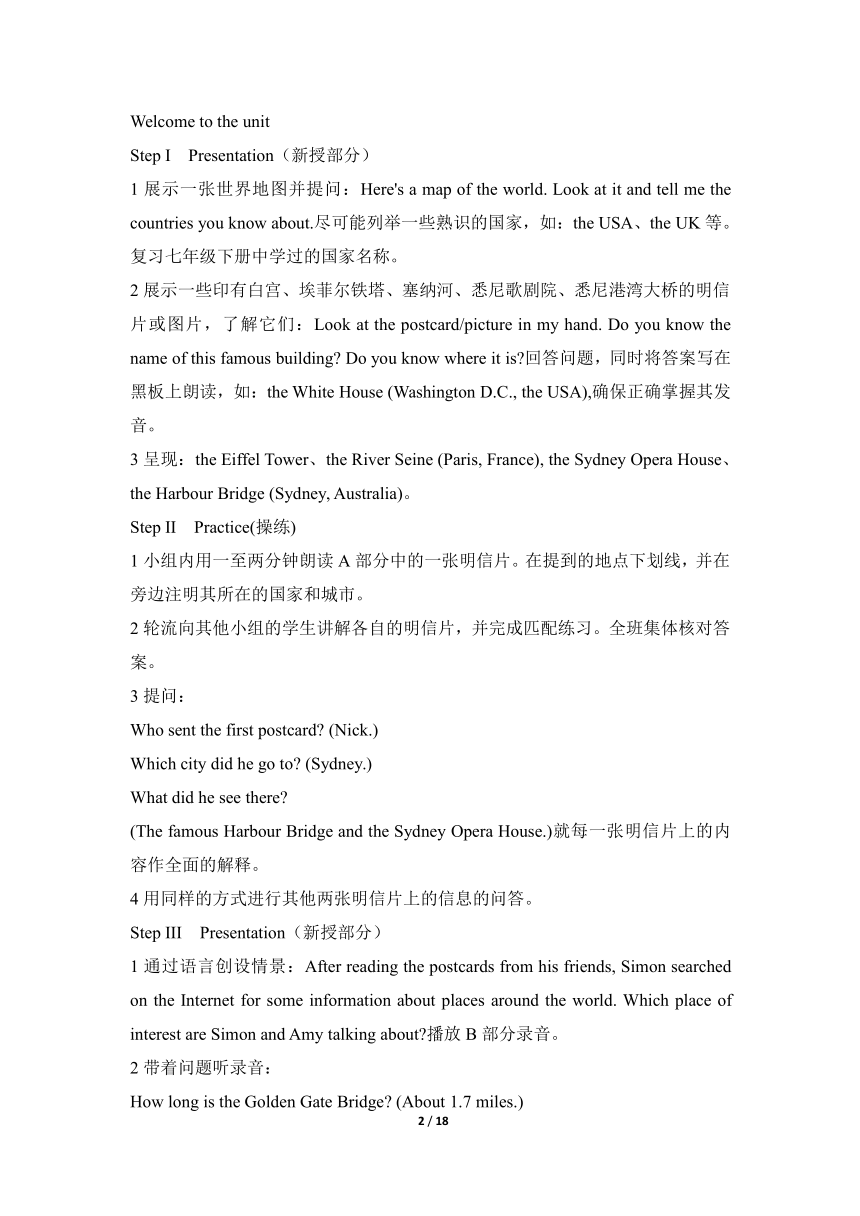 Welcome to the unit

Step I Presentation（新授部分）

1 展示一张世界地图并提问：Here's a map of the world. Look at it and tell me the countries you know about.尽可能列举一些熟识的国家，如：the USA、the UK 等。复习七年级下册中学过的国家名称。

2 展示一些印有白宫、埃菲尔铁塔、塞纳河、悉尼歌剧院、悉尼港湾大桥的明信片或图片，了解它们：Look at the postcard/picture in my hand. Do you know the name of this famous building? Do you know where it is?回答问题，同时将答案写在黑板上朗读，如：the White House (Washington D.C., the USA),确保正确掌握其发音。

3 呈现：the Eiffel Tower、the River Seine (Paris, France), the Sydney Opera House、the Harbour Bridge (Sydney, Australia)。

Step II Practice(操练)

1 小组内用一至两分钟朗读 A 部分中的一张明信片。在提到的地点下划线，并在旁边注明其所在的国家和城市。

2 轮流向其他小组的学生讲解各自的明信片，并完成匹配练习。全班集体核对答案。

3 提问：

Who sent the first postcard? (Nick.)

Which city did he go to? (Sydney.)

What did he see there?

(The famous Harbour Bridge and the Sydney Opera House.)就每一张明信片上的内容作全面的解释。

4 用同样的方式进行其他两张明信片上的信息的问答。

Step III Presentation（新授部分）

1 通过语言创设情景：After reading the postcards from his friends, Simon searched on the Internet for some information about places around the world. Which place of interest are Simon and Amy talking about?播放 B 部分录音。

2 带着问题听录音：

How long is the Golden Gate Bridge? (About 1.7 miles.)

2 / 18